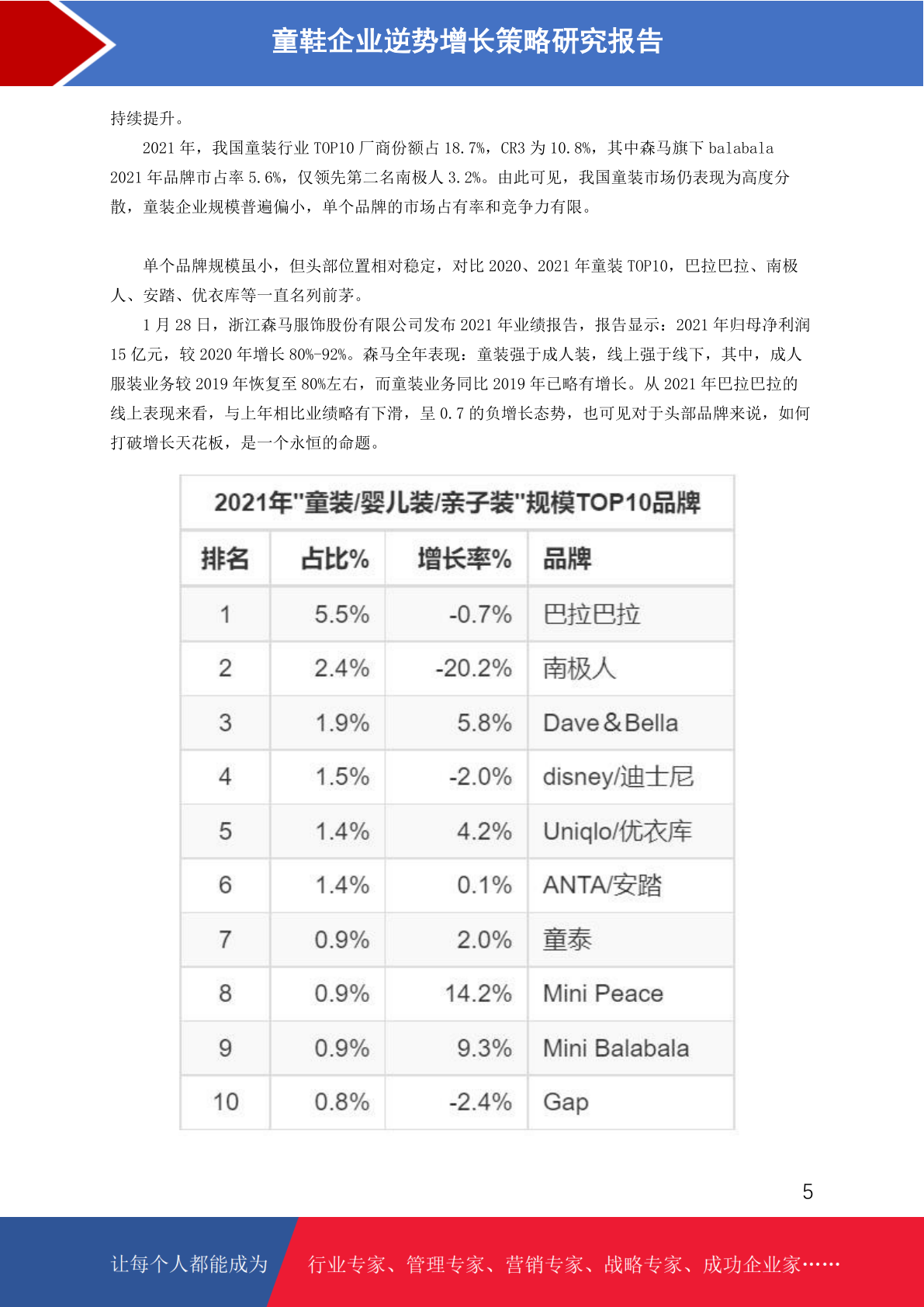 童鞋企业逆势增长策略研究报告

持续提升。

2021 年，我国童装行业 TOP10 厂商份额占 18.7%，CR3 为 10.8%，其中森马旗下 balabala 2021 年品牌市占率 5.6%，仅领先第二名南极人 3.2%。由此可见，我国童装市场仍表现为高度分散，童装企业规模普遍偏小，单个品牌的市场占有率和竞争力有限。

单个品牌规模虽小，但头部位置相对稳定，对比 2020、2021 年童装 TOP10，巴拉巴拉、南极人、安踏、优衣库等一直名列前茅。

1 月 28 日，浙江森马服饰股份有限公司发布 2021 年业绩报告，报告显示：2021 年归母净利润 15 亿元，较 2020 年增长 80%-92%。森马全年表现：童装强于成人装，线上强于线下，其中，成人服装业务较 2019 年恢复至 80%左右，而童装业务同比 2019 年已略有增长。从 2021 年巴拉巴拉的线上表现来看，与上年相比业绩略有下滑，呈 0.7 的负增长态势，也可见对于头部品牌来说，如何打破增长天花板，是一个永恒的命题。

2021年"童装/婴儿装/亲子装"规模TOP10品牌

| 排名 | 占比% | 增长率% | 品牌 |
|---|---|---|---|
| 1 | 5.5% | -0.7% | 巴拉巴拉 |
| 2 | 2.4% | -20.2% | 南极人 |
| 3 | 1.9% | 5.8% | Dave&Bella |
| 4 | 1.5% | -2.0% | disney/迪士尼 |
| 5 | 1.4% | 4.2% | Uniqlo/优衣库 |
| 6 | 1.4% | 0.1% | ANTA/安踏 |
| 7 | 0.9% | 2.0% | 童泰 |
| 8 | 0.9% | 14.2% | Mini Peace |
| 9 | 0.9% | 9.3% | Mini Balabala |
| 10 | 0.8% | -2.4% | Gap |

5

让每个人都能成为 行业专家、管理专家、营销专家、战略专家、成功企业家……